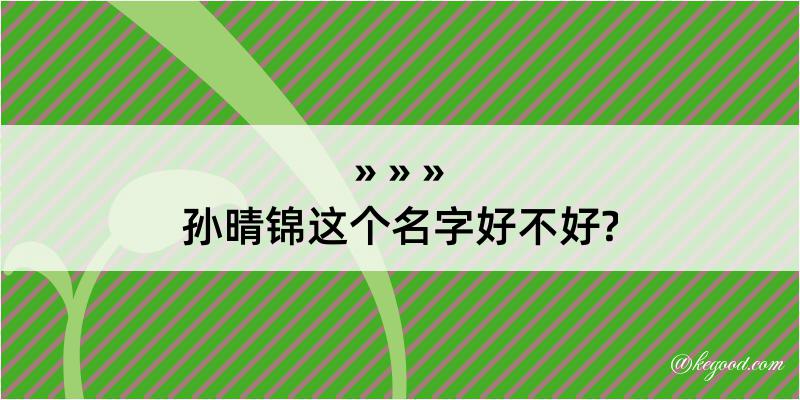 » » »
孙晴锦这个名字好不好?

@kegood.com